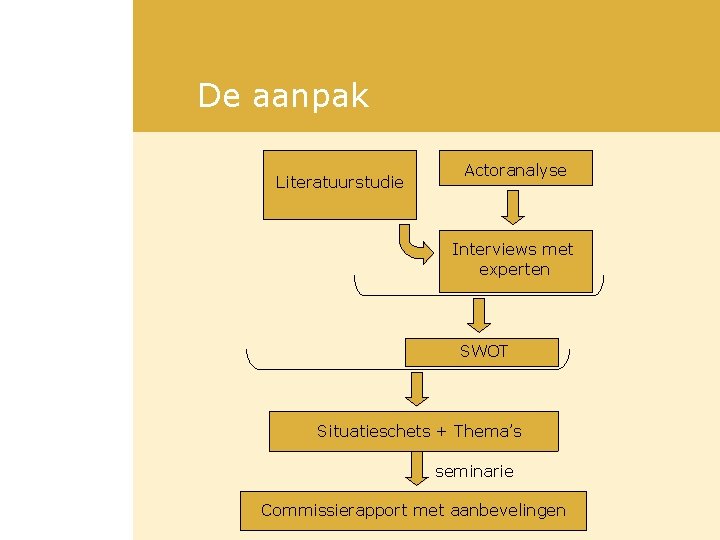 De aanpak

Literatuurstudie

Actoranalyse

Interviews met experten

SWOT

Situatieschets + Thema's

seminarie

Commissierapport met aanbevelingen